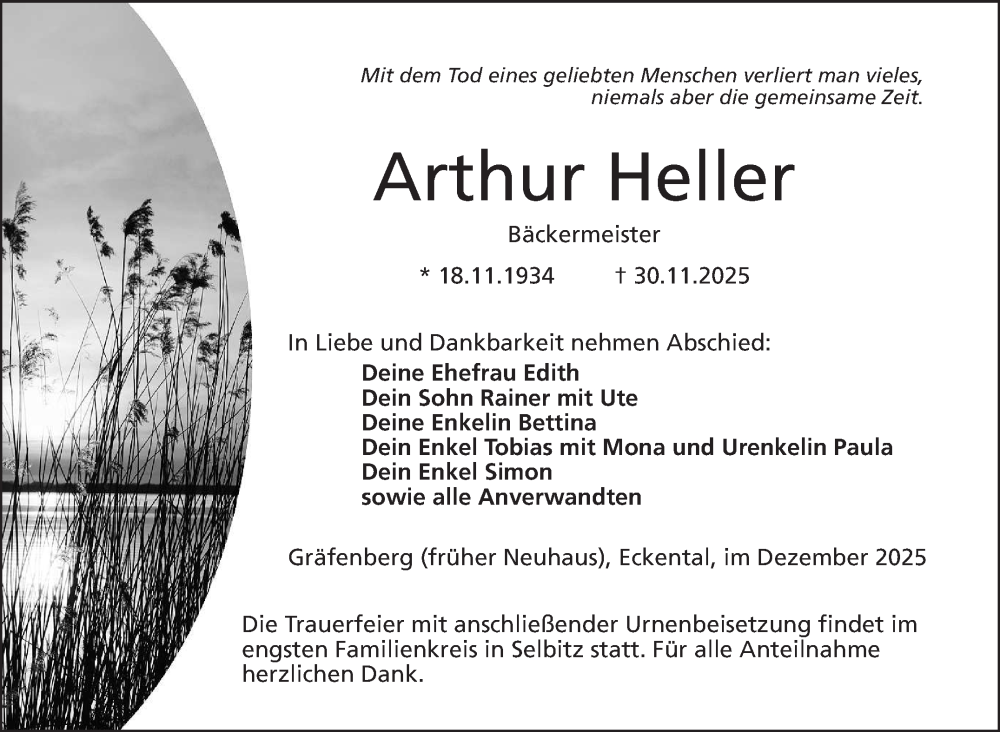 Mit dem Tod eines geliebten Menschen verliert man vieles,
niemals aber die gemeinsame Zeit.

Arthur Heller

Bäckermeister

* 18.11.1934 † 30.11.2025

In Liebe und Dankbarkeit nehmen Abschied:
Deine Ehefrau Edith
Dein Sohn Rainer mit Ute
Deine Enkelin Bettina
Dein Enkel Tobias mit Mona und Urenkelin Paula
Dein Enkel Simon
sowie alle Anverwandten

Gräfenberg (früher Neuhaus), Eckental, im Dezember 2025

Die Trauerfeier mit anschließender Urnenbeisetzung findet im engsten Familienkreis in Selbitz statt. Für alle Anteilnahme herzlichen Dank.